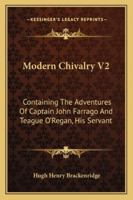 KESSINGER'S LEGACY REPRINTS

Modern Chivalry V2

Containing The Adventures Of Captain John Farrago And Teague O'Regan, His Servant

Hugh Henry Brackenridge